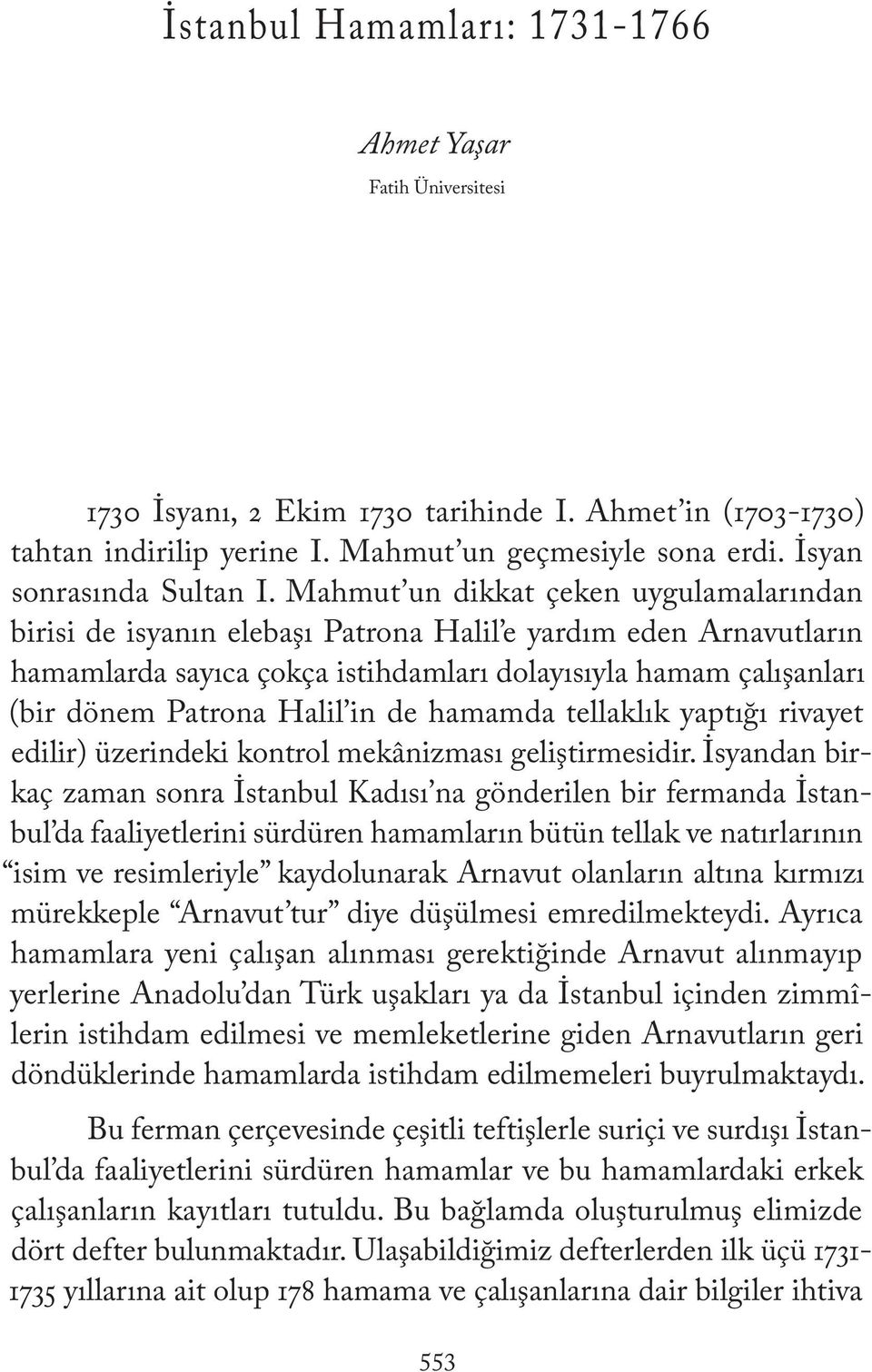 İstanbul Hamamları: 1731-1766

Ahmet Yaşar
Fatih Üniversitesi

1730 İsyanı, 2 Ekim 1730 tarihinde I. Ahmet'in (1703-1730) tahtan indirilip yerine I. Mahmut'un geçmesiyle sona erdi. İsyan sonrasında Sultan I. Mahmut'un dikkat çeken uygulamalarından birisi de isyanın elebaşı Patrona Halil'e yardım eden Arnavutların hamamlarda sayıca çokça istihdamları dolayısıyla hamam çalışanları (bir dönem Patrona Halil'in de hamamda tellaklık yaptığı rivayet edilir) üzerindeki kontrol mekânizması geliştirmesidir. İsyandan birkaç zaman sonra İstanbul Kadısı'na gönderilen bir fermanda İstanbul'da faaliyetlerini sürdüren hamamların bütün tellak ve natırlarının "isim ve resimleriyle" kaydolunarak Arnavut olanların altına kırmızı mürekkeple "Arnavut'tur" diye düşülmesi emredilmekteydi. Ayrıca hamamlara yeni çalışan alınması gerektiğinde Arnavut alınmayıp yerlerine Anadolu'dan Türk uşakları ya da İstanbul içinden zimmîlerin istihdam edilmesi ve memleketlerine giden Arnavutların geri döndüklerinde hamamlarda istihdam edilmemeleri buyrulmaktaydı.

Bu ferman çerçevesinde çeşitli teftişlerle suriçi ve surdışı İstanbul'da faaliyetlerini sürdüren hamamlar ve bu hamamlardaki erkek çalışanların kayıtları tutuldu. Bu bağlamda oluşturulmuş elimizde dört defter bulunmaktadır. Ulaşabildiğimiz defterlerden ilk üçü 1731-1735 yıllarına ait olup 178 hamama ve çalışanlarına dair bilgiler ihtiva

553